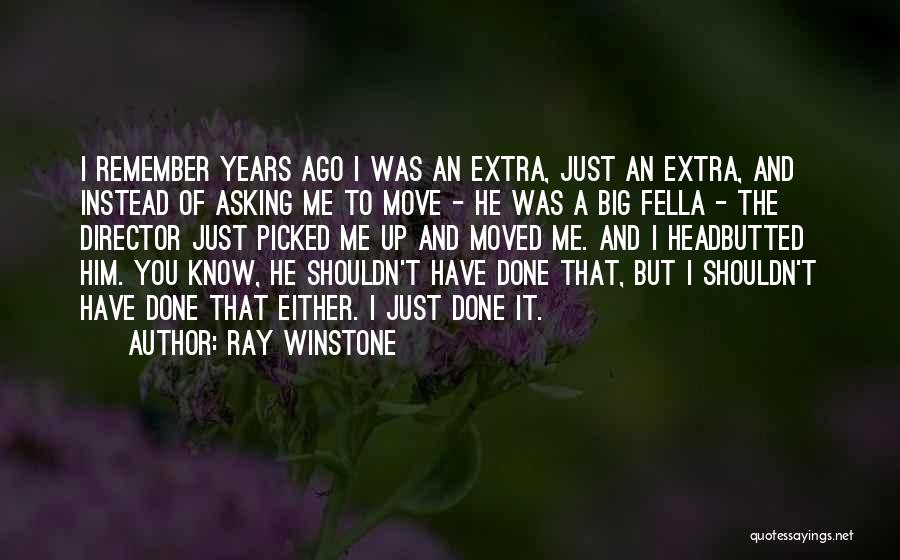 I REMEMBER YEARS AGO I WAS AN EXTRA, JUST AN EXTRA, AND INSTEAD OF ASKING ME TO MOVE - HE WAS A BIG FELLA - THE DIRECTOR JUST PICKED ME UP AND MOVED ME. AND I HEADBUTTED HIM. YOU KNOW, HE SHOULDN'T HAVE DONE THAT, BUT I SHOULDN'T HAVE DONE THAT EITHER. I JUST DONE IT.

AUTHOR: RAY WINSTONE

quotessayings.net